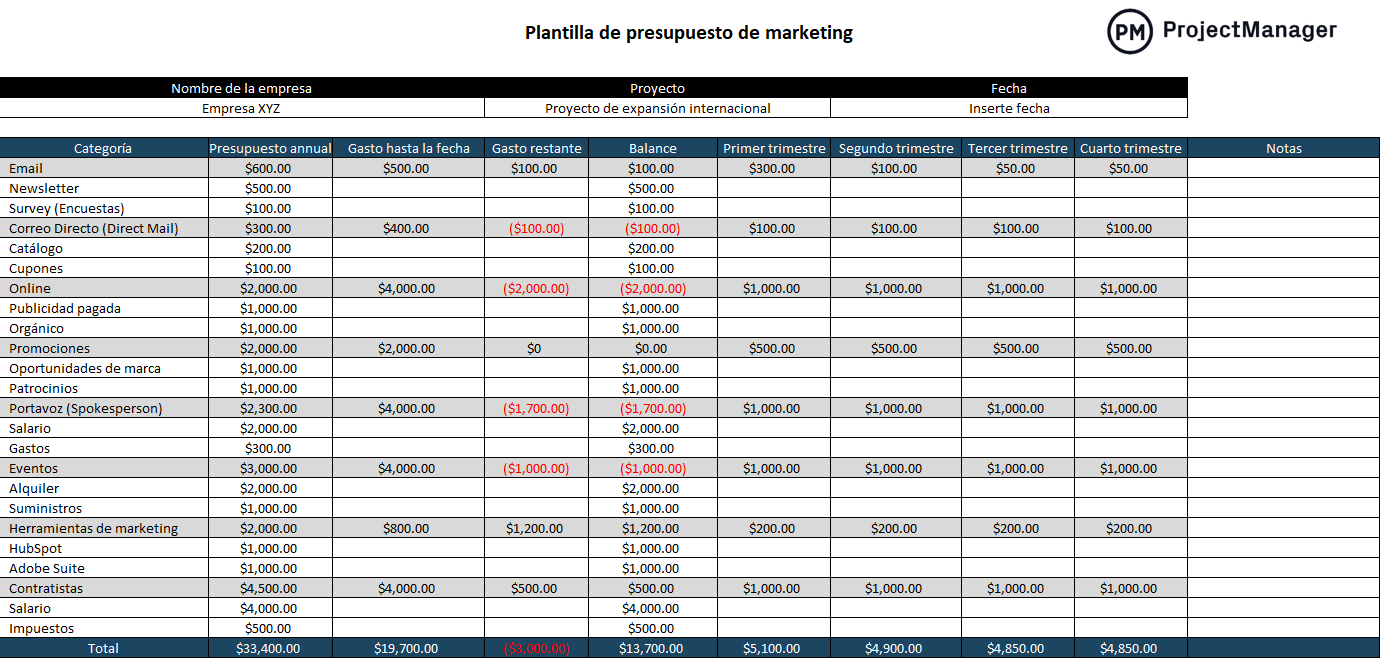 Plantilla de presupuesto de marketing

PM ProjectManager

| Nombre de la empresa | Proyecto | Fecha |
|---|---|---|
| Empresa XYZ | Proyecto de expansión internacional | Inserte fecha |

| Categoría | Presupuesto annual | Gasto hasta la fecha | Gasto restante | Balance | Primer trimestre | Segundo trimestre | Tercer trimestre | Cuarto trimestre | Notas |
|---|---|---|---|---|---|---|---|---|---|
| Email | $600.00 | $500.00 | $100.00 | $100.00 | $300.00 | $100.00 | $50.00 | $50.00 | |
| Newsletter | $500.00 | | | $500.00 | | | | | |
| Survey (Encuestas) | $100.00 | | | $100.00 | | | | | |
| Correo Directo (Direct Mail) | $300.00 | $400.00 | ($100.00) | ($100.00) | $100.00 | $100.00 | $100.00 | $100.00 | |
| Catálogo | $200.00 | | | $200.00 | | | | | |
| Cupones | $100.00 | | | $100.00 | | | | | |
| Online | $2,000.00 | $4,000.00 | ($2,000.00) | ($2,000.00) | $1,000.00 | $1,000.00 | $1,000.00 | $1,000.00 | |
| Publicidad pagada | $1,000.00 | | | $1,000.00 | | | | | |
| Orgánico | $1,000.00 | | | $1,000.00 | | | | | |
| Promociones | $2,000.00 | $2,000.00 | $0 | $0.00 | $500.00 | $500.00 | $500.00 | $500.00 | |
| Oportunidades de marca | $1,000.00 | | | $1,000.00 | | | | | |
| Patrocinios | $1,000.00 | | | $1,000.00 | | | | | |
| Portavoz (Spokesperson) | $2,300.00 | $4,000.00 | ($1,700.00) | ($1,700.00) | $1,000.00 | $1,000.00 | $1,000.00 | $1,000.00 | |
| Salario | $2,000.00 | | | $2,000.00 | | | | | |
| Gastos | $300.00 | | | $300.00 | | | | | |
| Eventos | $3,000.00 | $4,000.00 | ($1,000.00) | ($1,000.00) | $1,000.00 | $1,000.00 | $1,000.00 | $1,000.00 | |
| Alquiler | $2,000.00 | | | $2,000.00 | | | | | |
| Suministros | $1,000.00 | | | $1,000.00 | | | | | |
| Herramientas de marketing | $2,000.00 | $800.00 | $1,200.00 | $1,200.00 | $200.00 | $200.00 | $200.00 | $200.00 | |
| HubSpot | $1,000.00 | | | $1,000.00 | | | | | |
| Adobe Suite | $1,000.00 | | | $1,000.00 | | | | | |
| Contratistas | $4,500.00 | $4,000.00 | $500.00 | $500.00 | $1,000.00 | $1,000.00 | $1,000.00 | $1,000.00 | |
| Salario | $4,000.00 | | | $4,000.00 | | | | | |
| Impuestos | $500.00 | | | $500.00 | | | | | |
| Total | $33,400.00 | $19,700.00 | ($3,000.00) | $13,700.00 | $5,100.00 | $4,900.00 | $4,850.00 | $4,850.00 | |